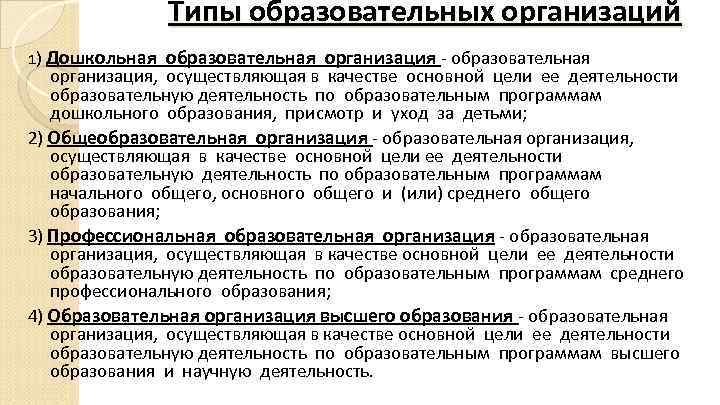 Типы образовательных организаций

1) Дошкольная образовательная организация - образовательная организация, осуществляющая в качестве основной цели ее деятельности образовательную деятельность по образовательным программам дошкольного образования, присмотр и уход за детьми;

2) Общеобразовательная организация - образовательная организация, осуществляющая в качестве основной цели ее деятельности образовательную деятельность по образовательным программам начального общего, основного общего и (или) среднего общего образования;

3) Профессиональная образовательная организация - образовательная организация, осуществляющая в качестве основной цели ее деятельности образовательную деятельность по образовательным программам среднего профессионального образования;

4) Образовательная организация высшего образования - образовательная организация, осуществляющая в качестве основной цели ее деятельности образовательную деятельность по образовательным программам высшего образования и научную деятельность.